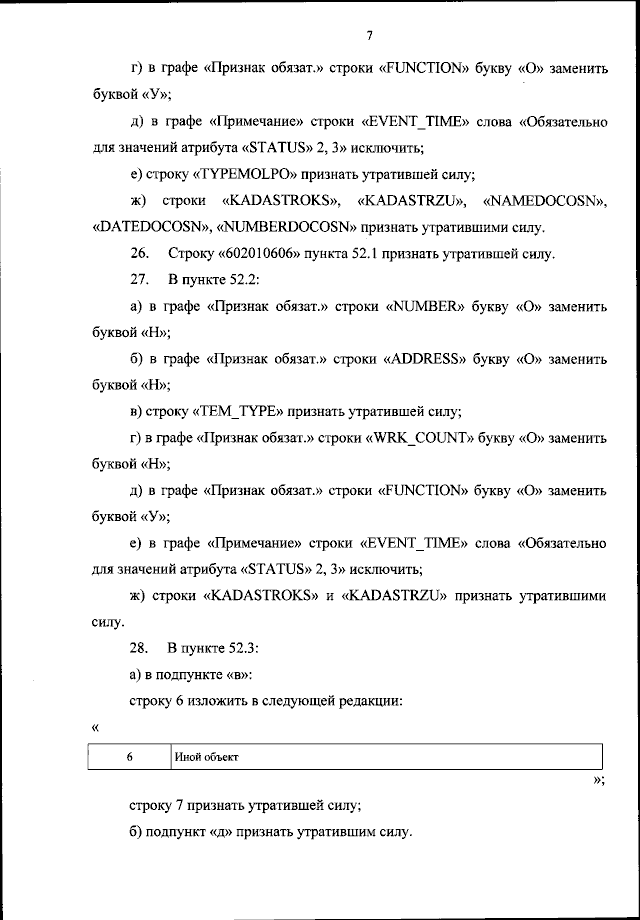 7

г) в графе «Признак обязат.» строки «FUNCTION» букву «О» заменить буквой «У»;

д) в графе «Примечание» строки «EVENT_TIME» слова «Обязательно для значений атрибута «STATUS» 2, 3» исключить;

е) строку «TYPEMOLPO» признать утратившей силу;

ж) строки «KADASTROKS», «KADASTRZU», «NAMEDOCOSN», «DATEDOCOSN», «NUMBERDOCOSN» признать утратившими силу.

26. Строку «602010606» пункта 52.1 признать утратившей силу.

27. В пункте 52.2:

а) в графе «Признак обязат.» строки «NUMBER» букву «О» заменить буквой «Н»;

б) в графе «Признак обязат.» строки «ADDRESS» букву «О» заменить буквой «Н»;

в) строку «TEM_TYPE» признать утратившей силу;

г) в графе «Признак обязат.» строки «WRK_COUNT» букву «О» заменить буквой «Н»;

д) в графе «Признак обязат.» строки «FUNCTION» букву «О» заменить буквой «У»;

е) в графе «Примечание» строки «EVENT_TIME» слова «Обязательно для значений атрибута «STATUS» 2, 3» исключить;

ж) строки «KADASTROKS» и «KADASTRZU» признать утратившими силу.

28. В пункте 52.3:

а) в подпункте «в»:

строку 6 изложить в следующей редакции:

«

| 6 | Иной объект |
|---|---|

»;

строку 7 признать утратившей силу;

б) подпункт «д» признать утратившим силу.